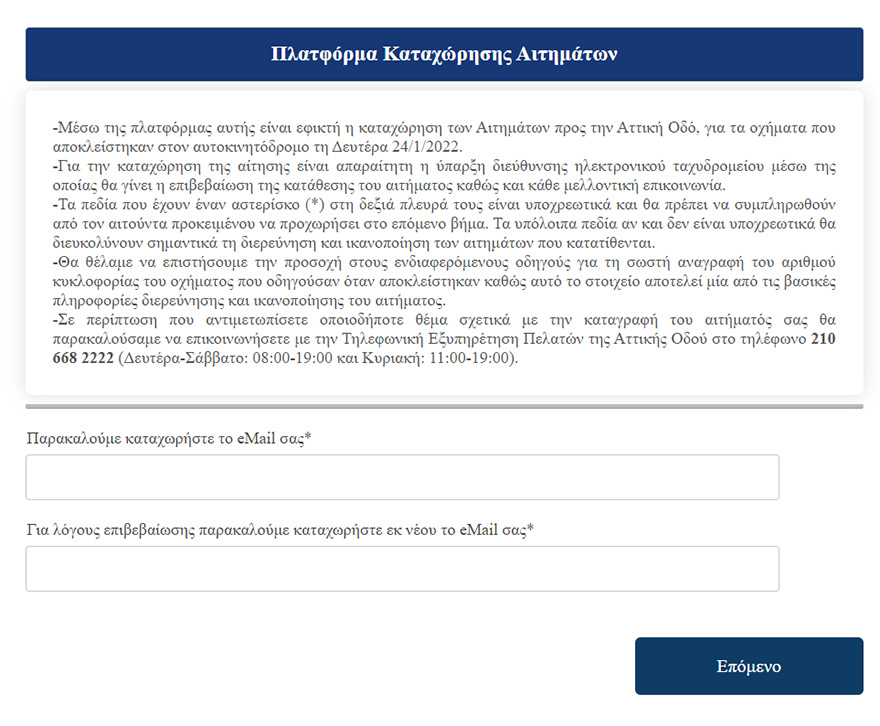 Πλατφόρμα Καταχώρησης Αιτημάτων

-Μέσω της πλατφόρμας αυτής είναι εφικτή η καταχώρηση των Αιτημάτων προς την Αττική Οδό, για τα οχήματα που αποκλείστηκαν στον αυτοκινητόδρομο τη Δευτέρα 24/1/2022.
-Για την καταχώρηση της αίτησης είναι απαραίτητη η ύπαρξη διεύθυνσης ηλεκτρονικού ταχυδρομείου μέσω της οποίας θα γίνει η επιβεβαίωση της κατάθεσης του αιτήματος καθώς και κάθε μελλοντική επικοινωνία.
-Τα πεδία που έχουν έναν αστερίσκο (*) στη δεξιά πλευρά τους είναι υποχρεωτικά και θα πρέπει να συμπληρωθούν από τον αιτούντα προκειμένου να προχωρήσει στο επόμενο βήμα. Τα υπόλοιπα πεδία αν και δεν είναι υποχρεωτικά θα διευκολύνουν σημαντικά τη διερεύνηση και ικανοποίηση των αιτημάτων που κατατίθενται.
-Θα θέλαμε να επιστήσουμε την προσοχή στους ενδιαφερόμενους οδηγούς για τη σωστή αναγραφή του αριθμού κυκλοφορίας του οχήματος που οδηγούσαν όταν αποκλείστηκαν καθώς αυτό το στοιχείο αποτελεί μία από τις βασικές πληροφορίες διερεύνησης και ικανοποίησης του αιτήματος.
-Σε περίπτωση που αντιμετωπίσετε οποιοδήποτε θέμα σχετικά με την καταγραφή του αιτήματός σας θα παρακαλούσαμε να επικοινωνήσετε με την Τηλεφωνική Εξυπηρέτηση Πελατών της Αττικής Οδού στο τηλέφωνο 210 668 2222 (Δευτέρα-Σάββατο: 08:00-19:00 και Κυριακή: 11:00-19:00).

Παρακαλούμε καταχωρήστε το eMail σας*

Για λόγους επιβεβαίωσης παρακαλούμε καταχωρήστε εκ νέου το eMail σας*

Επόμενο